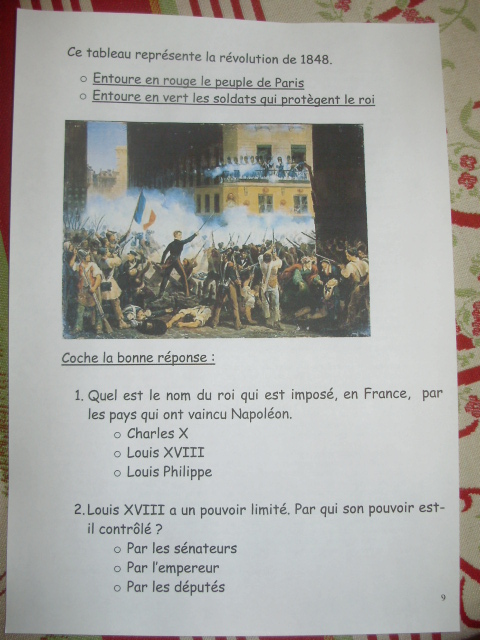 Ce tableau représente la révolution de 1848.

○ Entoure en rouge le peuple de Paris
○ Entoure en vert les soldats qui protègent le roi

Coche la bonne réponse :

1. Quel est le nom du roi qui est imposé, en France, par les pays qui ont vaincu Napoléon.
○ Charles X
○ Louis XVIII
○ Louis Philippe

2. Louis XVIII a un pouvoir limité. Par qui son pouvoir est-il contrôlé ?
○ Par les sénateurs
○ Par l'empereur
○ Par les députés

9